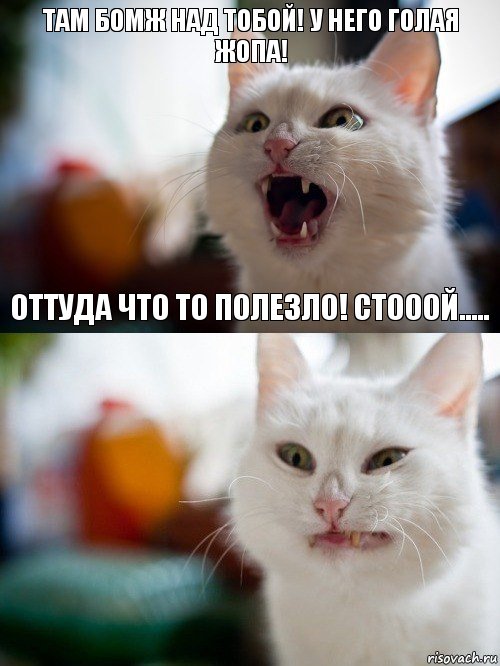 ТАМ БОМЖ НАД ТОБОЙ! У НЕГО ГОЛАЯ ЖОПА!

ОТТУДА ЧТО ТО ПОЛЕЗЛО! СТОООЙ.....

risovach.ru